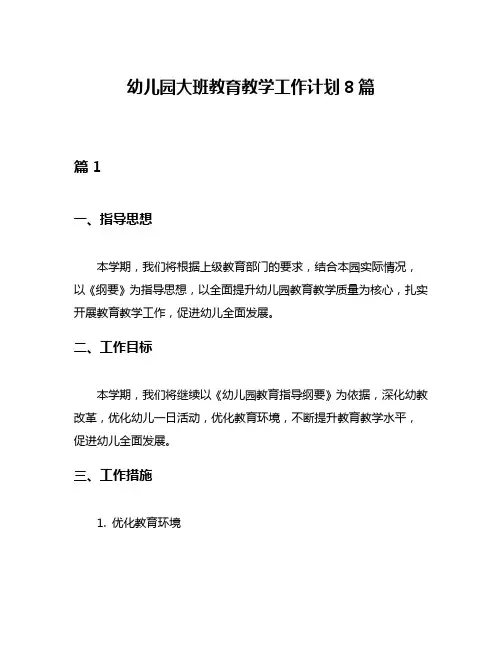 幼儿园大班教育教学工作计划 8 篇

篇 1

一、指导思想

本学期，我们将根据上级教育部门的要求，结合本园实际情况，以《纲要》为指导思想，以全面提升幼儿园教育教学质量为核心，扎实开展教育教学工作，促进幼儿全面发展。

二、工作目标

本学期，我们将继续以《幼儿园教育指导纲要》为依据，深化幼教改革，优化幼儿一日活动，优化教育环境，不断提升教育教学水平，促进幼儿全面发展。

三、工作措施

1. 优化教育环境